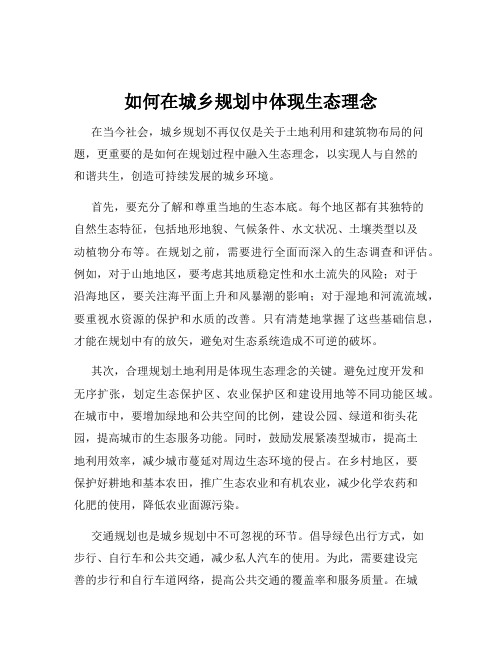 如何在城乡规划中体现生态理念

在当今社会，城乡规划不再仅仅是关于土地利用和建筑物布局的问题，更重要的是如何在规划过程中融入生态理念，以实现人与自然的和谐共生，创造可持续发展的城乡环境。

首先，要充分了解和尊重当地的生态本底。每个地区都有其独特的自然生态特征，包括地形地貌、气候条件、水文状况、土壤类型以及动植物分布等。在规划之前，需要进行全面而深入的生态调查和评估。例如，对于山地地区，要考虑其地质稳定性和水土流失的风险；对于沿海地区，要关注海平面上升和风暴潮的影响；对于湿地和河流流域，要重视水资源的保护和水质的改善。只有清楚地掌握了这些基础信息，才能在规划中有的放矢，避免对生态系统造成不可逆的破坏。

其次，合理规划土地利用是体现生态理念的关键。避免过度开发和无序扩张，划定生态保护区、农业保护区和建设用地等不同功能区域。在城市中，要增加绿地和公共空间的比例，建设公园、绿道和街头花园，提高城市的生态服务功能。同时，鼓励发展紧凑型城市，提高土地利用效率，减少城市蔓延对周边生态环境的侵占。在乡村地区，要保护好耕地和基本农田，推广生态农业和有机农业，减少化学农药和化肥的使用，降低农业面源污染。

交通规划也是城乡规划中不可忽视的环节。倡导绿色出行方式，如步行、自行车和公共交通，减少私人汽车的使用。为此，需要建设完善的步行和自行车道网络，提高公共交通的覆盖率和服务质量。在城